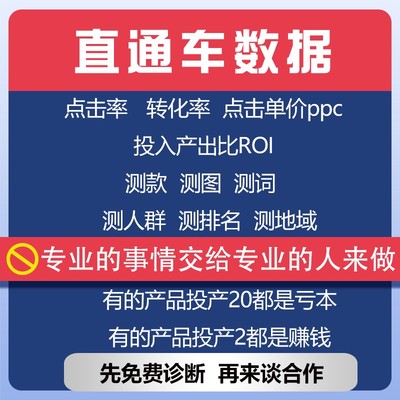 直通车数据

点击率 转化率 点击单价ppc

投入产出比ROI

测款 测图 测词

测人群 测排名 测地域

专业的事情交给专业的人来做

有的产品投产20都是亏本

有的产品投产2都是赚钱

先免费诊断 再来谈合作